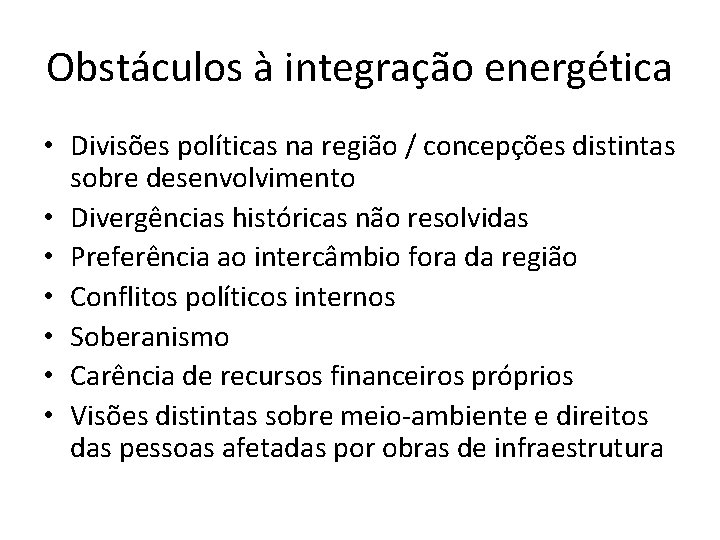 Obstáculos à integração energética

• Divisões políticas na região / concepções distintas sobre desenvolvimento
• Divergências históricas não resolvidas
• Preferência ao intercâmbio fora da região
• Conflitos políticos internos
• Soberanismo
• Carência de recursos financeiros próprios
• Visões distintas sobre meio-ambiente e direitos das pessoas afetadas por obras de infraestrutura